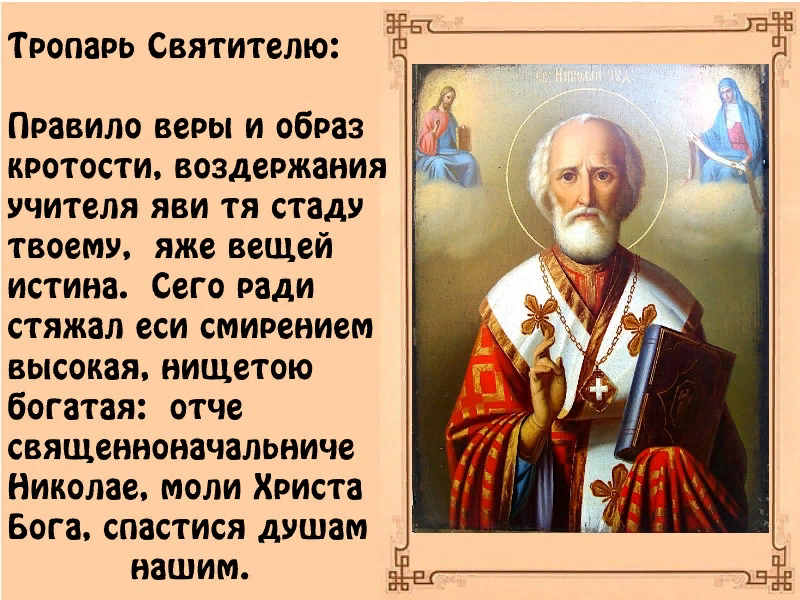 Тропарь Святителю:

Правило веры и образ кротости, воздержания учителя яви тя стаду твоему, яже вещей истина. Сего ради стяжал еси смирением высокая, нищетою богатая: отче священноначальниче Николае, моли Христа Бога, спастися душам нашим.

Св. Николай Чуд.